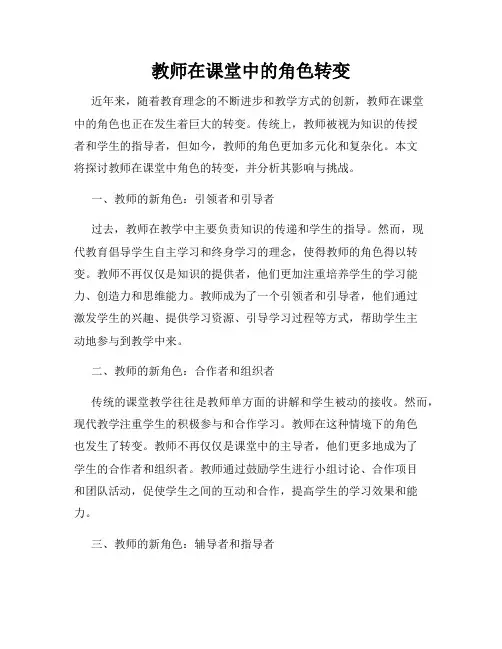 教师在课堂中的角色转变

近年来，随着教育理念的不断进步和教学方式的创新，教师在课堂中的角色也正在发生着巨大的转变。传统上，教师被视为知识的传授者和学生的指导者，但如今，教师的角色更加多元化和复杂化。本文将探讨教师在课堂中角色的转变，并分析其影响与挑战。

一、教师的新角色：引领者和引导者

过去，教师在教学中主要负责知识的传递和学生的指导。然而，现代教育倡导学生自主学习和终身学习的理念，使得教师的角色得以转变。教师不再仅仅是知识的提供者，他们更加注重培养学生的学习能力、创造力和思维能力。教师成为了一个引领者和引导者，他们通过激发学生的兴趣、提供学习资源、引导学习过程等方式，帮助学生主动地参与到教学中来。

二、教师的新角色：合作者和组织者

传统的课堂教学往往是教师单方面的讲解和学生被动的接收。然而，现代教学注重学生的积极参与和合作学习。教师在这种情境下的角色也发生了转变。教师不再仅仅是课堂中的主导者，他们更多地成为了学生的合作者和组织者。教师通过鼓励学生进行小组讨论、合作项目和团队活动，促使学生之间的互动和合作，提高学生的学习效果和能力。

三、教师的新角色：辅导者和指导者